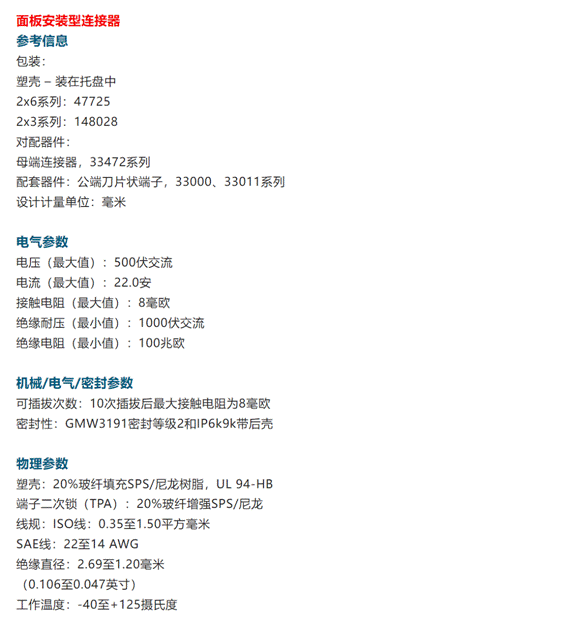 面板安装型连接器
参考信息
包装：
塑壳 – 装在托盘中
2x6系列：47725
2x3系列：148028
对配器件：
母端连接器，33472系列
配套器件：公端刀片状端子，33000、33011系列
设计计量单位：毫米

电气参数
电压（最大值）：500伏交流
电流（最大值）：22.0安
接触电阻（最大值）：8毫欧
绝缘耐压（最小值）：1000伏交流
绝缘电阻（最小值）：100兆欧

机械/电气/密封参数
可插拔次数：10次插拔后最大接触电阻为8毫欧
密封性：GMW3191密封等级2和IP6k9k带后壳

物理参数
塑壳：20%玻纤填充SPS/尼龙树脂，UL 94-HB
端子二次锁（TPA）：20%玻纤增强SPS/尼龙
线规：ISO线：0.35至1.50平方毫米
SAE线：22至14 AWG
绝缘直径：2.69至1.20毫米
（0.106至0.047英寸）
工作温度：-40至+125摄氏度